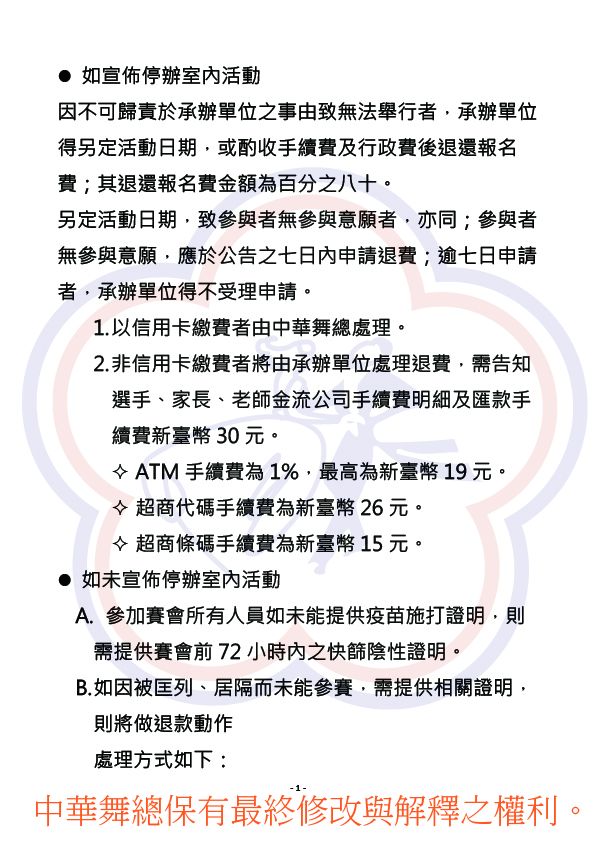 ● 如宣佈停辦室內活動

因不可歸責於承辦單位之事由致無法舉行者，承辦單位得另定活動日期，或酌收手續費及行政費後退還報名費；其退還報名費金額為百分之八十。

另定活動日期，致參與者無參與意願者，亦同；參與者無參與意願，應於公告之七日內申請退費；逾七日申請者，承辦單位得不受理申請。

1.以信用卡繳費者由中華舞總處理。

2.非信用卡繳費者將由承辦單位處理退費，需告知選手、家長、老師金流公司手續費明細及匯款手續費新臺幣 30 元。

✧ ATM 手續費為 1%，最高為新臺幣 19 元。

✧ 超商代碼手續費為新臺幣 26 元。

✧ 超商條碼手續費為新臺幣 15 元。

● 如未宣佈停辦室內活動

A. 參加賽會所有人員如未能提供疫苗施打證明，則需提供賽會前 72 小時內之快篩陰性證明。

B.如因被匡列、居隔而未能參賽，需提供相關證明，則將做退款動作

處理方式如下：

-1-

中華舞總保有最終修改與解釋之權利。